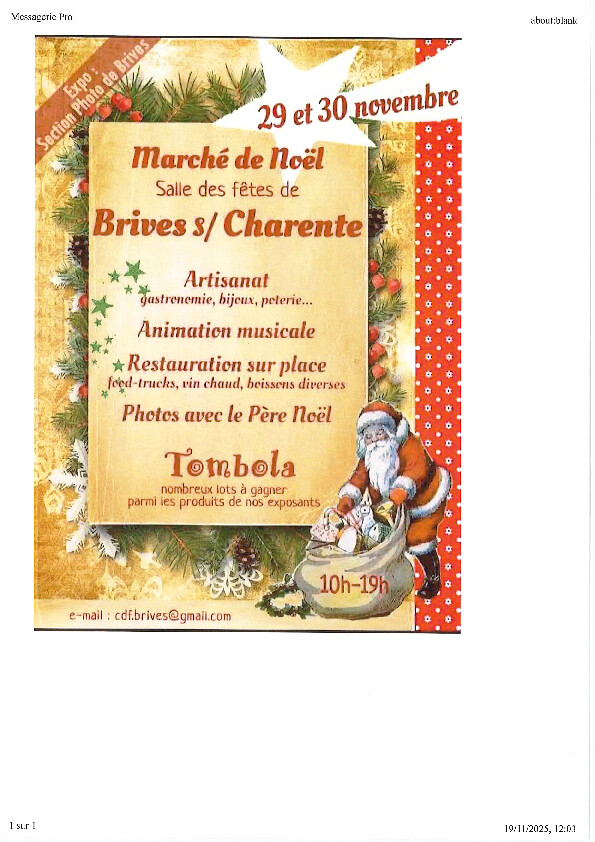 Messagerie Pro

about:blank

Expo : Section Photo de Brives

29 et 30 novembre

Marché de Noël

Salle des fêtes de

Brives s/ Charente

Artisanat

gastronomie, bijoux, poterie...

Animation musicale

Restauration sur place

food-trucks, vin chaud, boissons diverses

Photos avec le Père Noël

Tombola

nombreux lots à gagner parmi les produits de nos exposants

10h-19h

e-mail : cdf.brives@gmail.com

1 sur 1

19/11/2025, 12:03